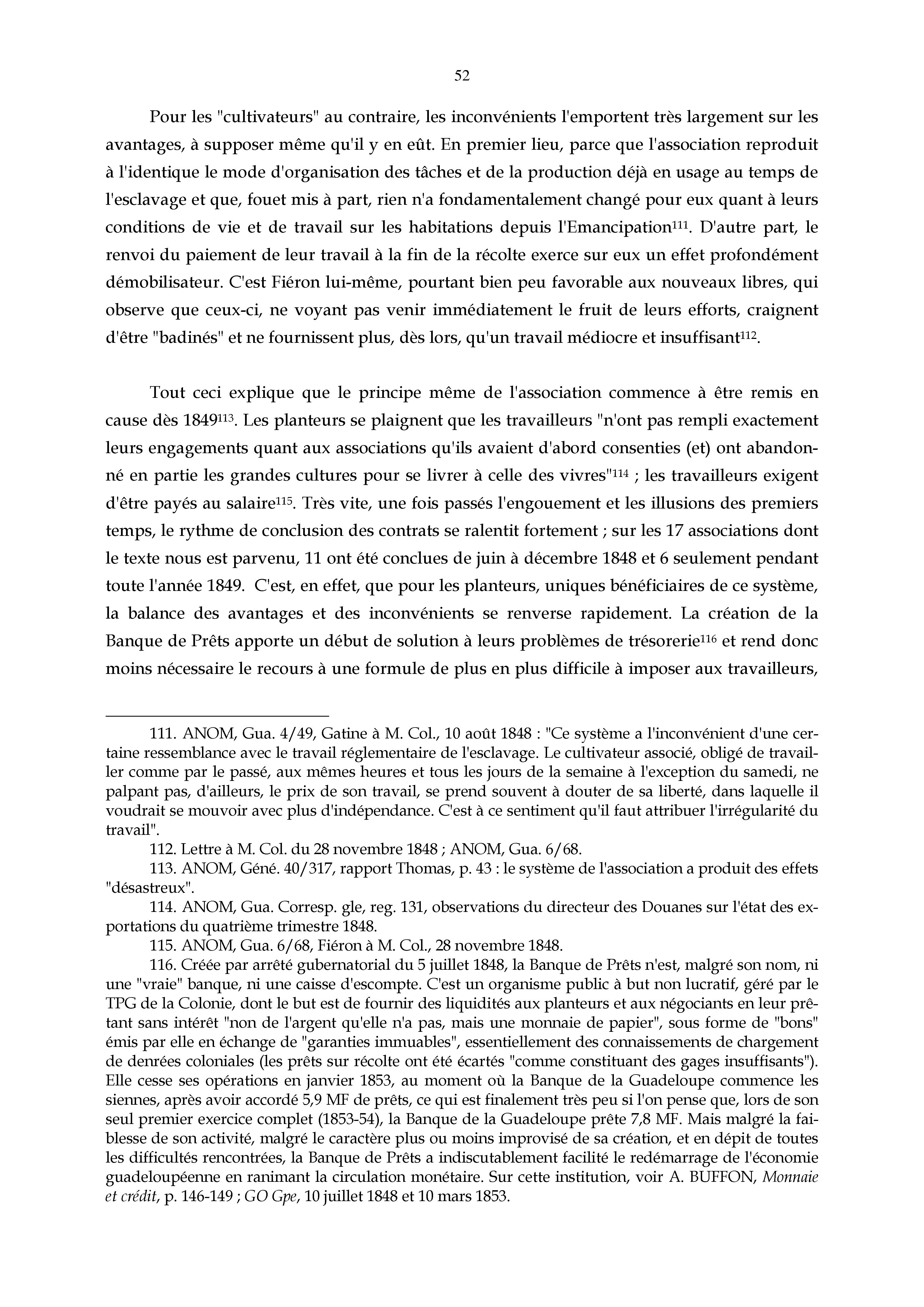 52

Pour les "cultivateurs" au contraire, les inconvénients l'emportent très largement sur les avantages, à supposer même qu'il y en eût. En premier lieu, parce que l'association reproduit à l'identique le mode d'organisation des tâches et de la production déjà en usage au temps de l'esclavage et que, fouet mis à part, rien n'a fondamentalement changé pour eux quant à leurs conditions de vie et de travail sur les habitations depuis l'Emancipation$^{111}$. D'autre part, le renvoi du paiement de leur travail à la fin de la récolte exerce sur eux un effet profondément démobilisateur. C'est Fiéron lui-même, pourtant bien peu favorable aux nouveaux libres, qui observe que ceux-ci, ne voyant pas venir immédiatement le fruit de leurs efforts, craignent d'être "badinés" et ne fournissent plus, dès lors, qu'un travail médiocre et insuffisant$^{112}$.

Tout ceci explique que le principe même de l'association commence à être remis en cause dès 1849$^{113}$. Les planteurs se plaignent que les travailleurs "n'ont pas rempli exactement leurs engagements quant aux associations qu'ils avaient d'abord consenties (et) ont abandonné en partie les grandes cultures pour se livrer à celle des vivres"$^{114}$ ; les travailleurs exigent d'être payés au salaire$^{115}$. Très vite, une fois passés l'engouement et les illusions des premiers temps, le rythme de conclusion des contrats se ralentit fortement ; sur les 17 associations dont le texte nous est parvenu, 11 ont été conclues de juin à décembre 1848 et 6 seulement pendant toute l'année 1849. C'est, en effet, que pour les planteurs, uniques bénéficiaires de ce système, la balance des avantages et des inconvénients se renverse rapidement. La création de la Banque de Prêts apporte un début de solution à leurs problèmes de trésorerie$^{116}$ et rend donc moins nécessaire le recours à une formule de plus en plus difficile à imposer aux travailleurs,

111. ANOM, Gua. 4/49, Gatine à M. Col., 10 août 1848 : "Ce système a l'inconvénient d'une certaine ressemblance avec le travail réglementaire de l'esclavage. Le cultivateur associé, obligé de travailler comme par le passé, aux mêmes heures et tous les jours de la semaine à l'exception du samedi, ne palpant pas, d'ailleurs, le prix de son travail, se prend souvent à douter de sa liberté, dans laquelle il voudrait se mouvoir avec plus d'indépendance. C'est à ce sentiment qu'il faut attribuer l'irrégularité du travail".

112. Lettre à M. Col. du 28 novembre 1848 ; ANOM, Gua. 6/68.

113. ANOM, Géné. 40/317, rapport Thomas, p. 43 : le système de l'association a produit des effets "désastreux".

114. ANOM, Gua. Corresp. gle, reg. 131, observations du directeur des Douanes sur l'état des exportations du quatrième trimestre 1848.

115. ANOM, Gua. 6/68, Fiéron à M. Col., 28 novembre 1848.

116. Créée par arrêté gubernatorial du 5 juillet 1848, la Banque de Prêts n'est, malgré son nom, ni une "vraie" banque, ni une caisse d'escompte. C'est un organisme public à but non lucratif, géré par le TPG de la Colonie, dont le but est de fournir des liquidités aux planteurs et aux négociants en leur prêtant sans intérêt "non de l'argent qu'elle n'a pas, mais une monnaie de papier", sous forme de "bons" émis par elle en échange de "garanties immuables", essentiellement des connaissements de chargement de denrées coloniales (les prêts sur récolte ont été écartés "comme constituant des gages insuffisants"). Elle cesse ses opérations en janvier 1853, au moment où la Banque de la Guadeloupe commence les siennes, après avoir accordé 5,9 MF de prêts, ce qui est finalement très peu si l'on pense que, lors de son seul premier exercice complet (1853-54), la Banque de la Guadeloupe prête 7,8 MF. Mais malgré la faiblesse de son activité, malgré le caractère plus ou moins improvisé de sa création, et en dépit de toutes les difficultés rencontrées, la Banque de Prêts a indiscutablement facilité le redémarrage de l'économie guadeloupéenne en ranimant la circulation monétaire. Sur cette institution, voir A. BUFFON, Monnaie et crédit, p. 146-149 ; GO Gpe, 10 juillet 1848 et 10 mars 1853.